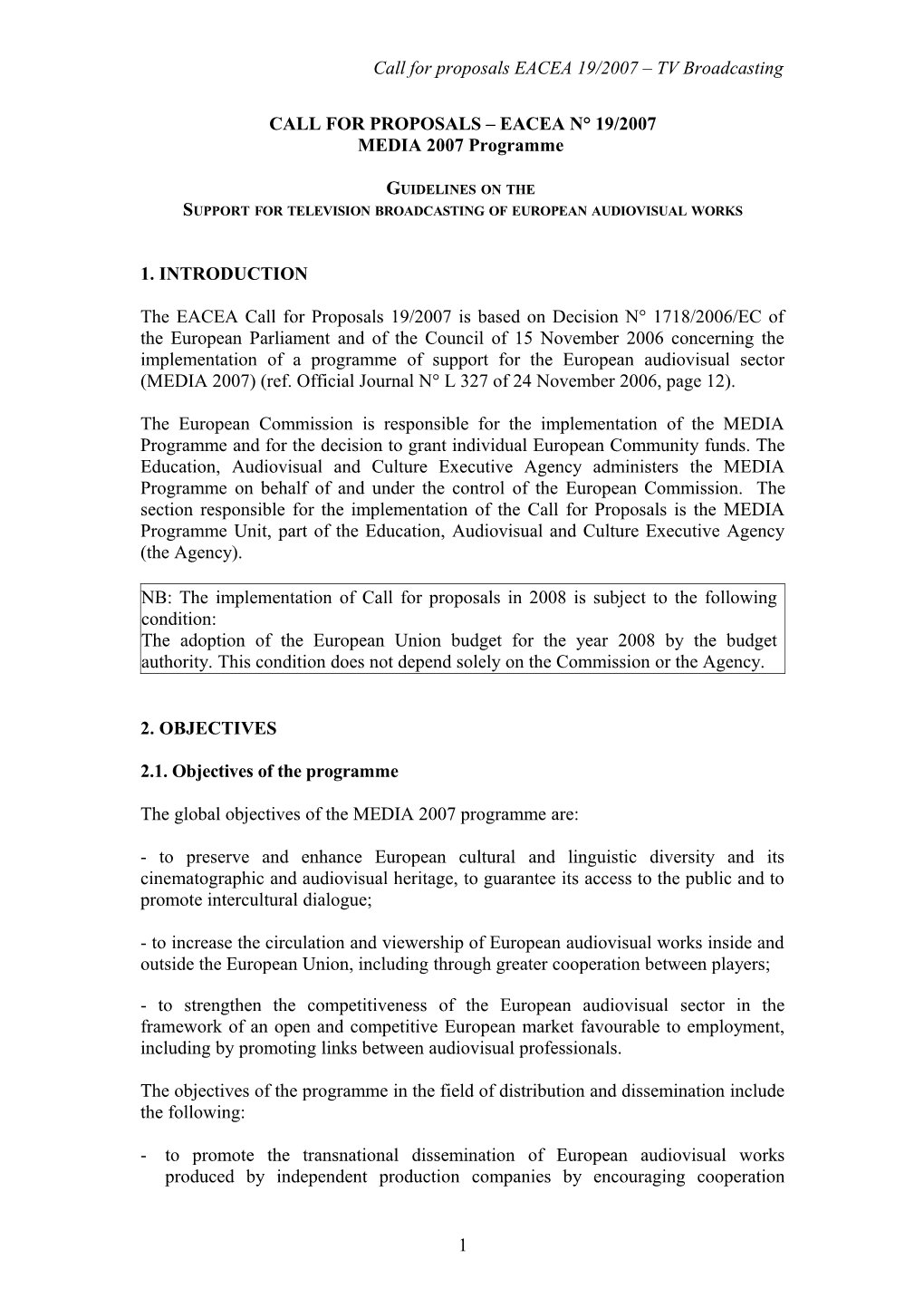 Call for proposals EACEA 19/2007 – TV Broadcasting

CALL FOR PROPOSALS – EACEA N° 19/2007
MEDIA 2007 Programme

GUIDELINES ON THE
SUPPORT FOR TELEVISION BROADCASTING OF EUROPEAN AUDIOVISUAL WORKS

1. INTRODUCTION

The EACEA Call for Proposals 19/2007 is based on Decision N° 1718/2006/EC of the European Parliament and of the Council of 15 November 2006 concerning the implementation of a programme of support for the European audiovisual sector (MEDIA 2007) (ref. Official Journal N° L 327 of 24 November 2006, page 12).

The European Commission is responsible for the implementation of the MEDIA Programme and for the decision to grant individual European Community funds. The Education, Audiovisual and Culture Executive Agency administers the MEDIA Programme on behalf of and under the control of the European Commission. The section responsible for the implementation of the Call for Proposals is the MEDIA Programme Unit, part of the Education, Audiovisual and Culture Executive Agency (the Agency).

NB: The implementation of Call for proposals in 2008 is subject to the following condition:
The adoption of the European Union budget for the year 2008 by the budget authority. This condition does not depend solely on the Commission or the Agency.

2. OBJECTIVES

2.1. Objectives of the programme

The global objectives of the MEDIA 2007 programme are:

- to preserve and enhance European cultural and linguistic diversity and its cinematographic and audiovisual heritage, to guarantee its access to the public and to promote intercultural dialogue;

- to increase the circulation and viewership of European audiovisual works inside and outside the European Union, including through greater cooperation between players;

- to strengthen the competitiveness of the European audiovisual sector in the framework of an open and competitive European market favourable to employment, including by promoting links between audiovisual professionals.

The objectives of the programme in the field of distribution and dissemination include the following:

- to promote the transnational dissemination of European audiovisual works produced by independent production companies by encouraging cooperation

1